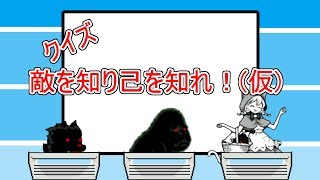 クイズ
敵を知り己を知れ！(仮)